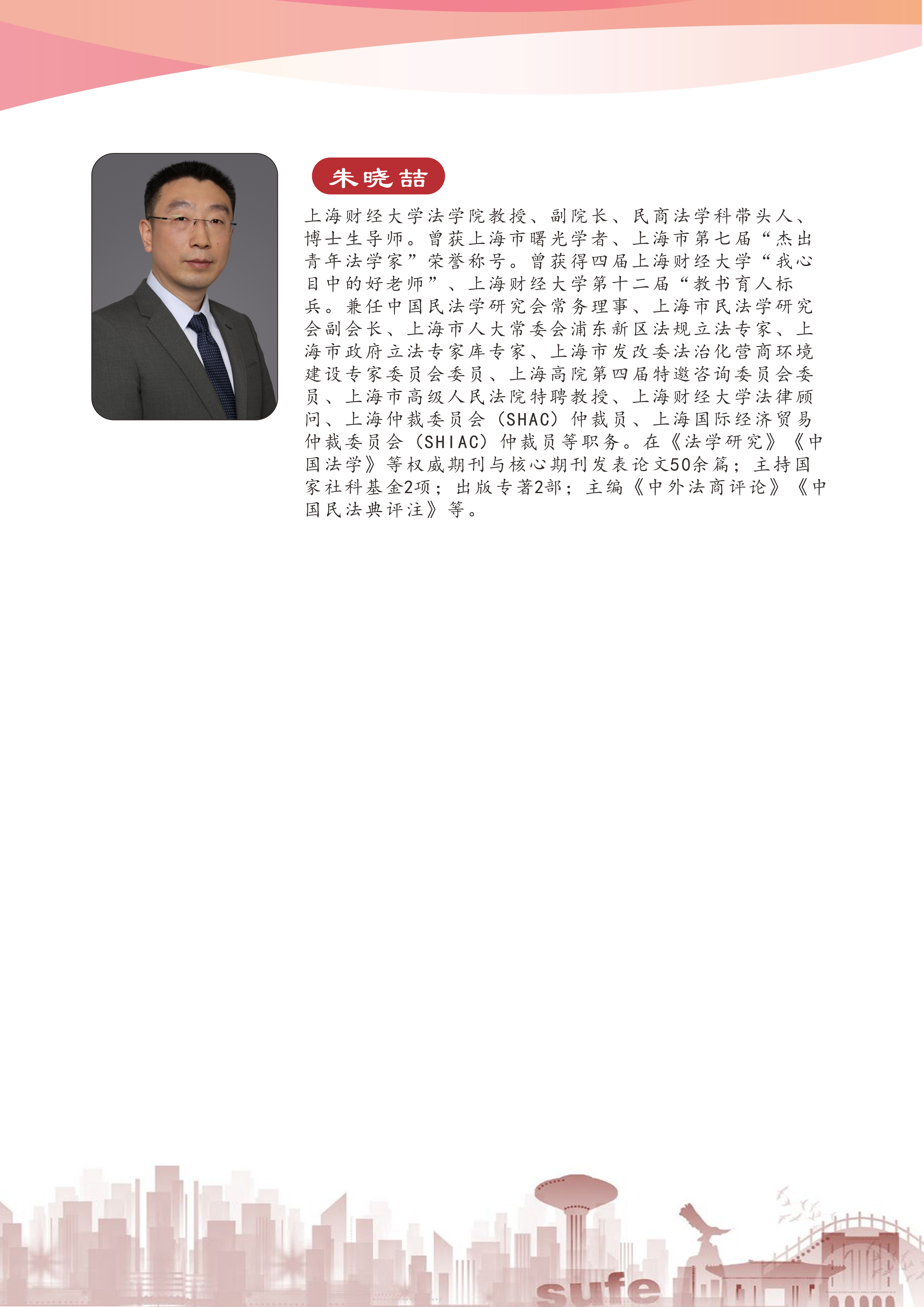 朱晓喆

上海财经大学法学院教授、副院长、民商法学科带头人、博士生导师。曾获上海市曙光学者、上海市第七届“杰出青年法学家”荣誉称号。曾获得四届上海财经大学“我心目中的好老师”、上海财经大学第十二届“教书育人标兵。兼任中国民法学研究会常务理事、上海市民法学研究会副会长、上海市人大常委会浦东新区法规立法专家、上海市政府立法专家库专家、上海市发改委法治化营商环境建设专家委员会委员、上海高院第四届特邀咨询委员会委员、上海市高级人民法院特聘教授、上海财经大学法律顾问、上海仲裁委员会（SHAC）仲裁员、上海国际经济贸易仲裁委员会（SHIAC）仲裁员等职务。在《法学研究》《中国法学》等权威期刊与核心期刊发表论文50余篇；主持国家社科基金2项；出版专著2部；主编《中外法商评论》《中国民法典评注》等。

sufe